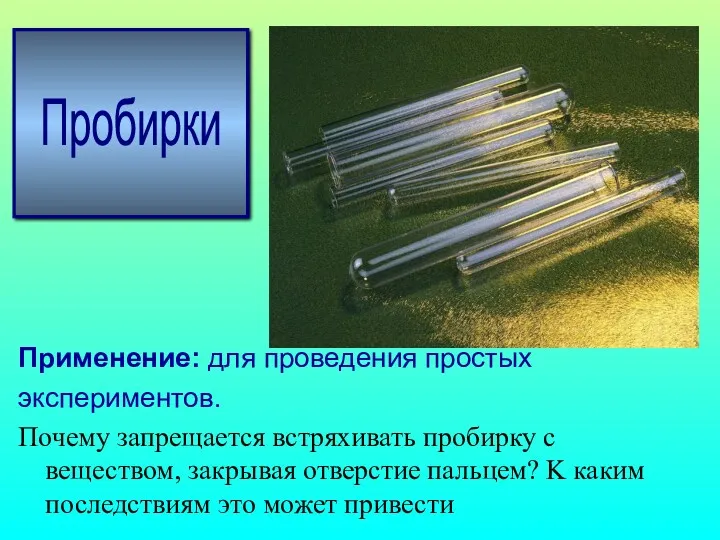 Пробирки

Применение: для проведения простых экспериментов.

Почему запрещается встряхивать пробирку с веществом, закрывая отверстие пальцем? К каким последствиям это может привести